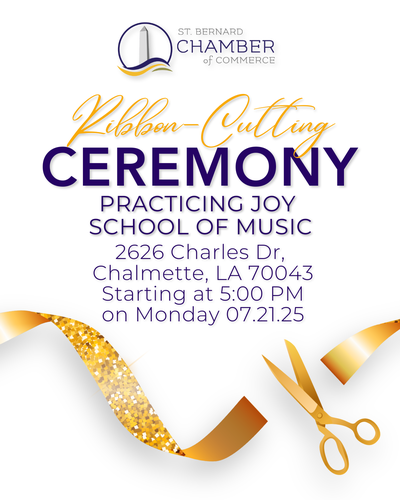 ST. BERNARD
CHAMBER
of COMMERCE

Ribbon-Cutting
CEREMONY

PRACTICING JOY
SCHOOL OF MUSIC

2626 Charles Dr,
Chalmette, LA 70043
Starting at 5:00 PM
on Monday 07.21.25